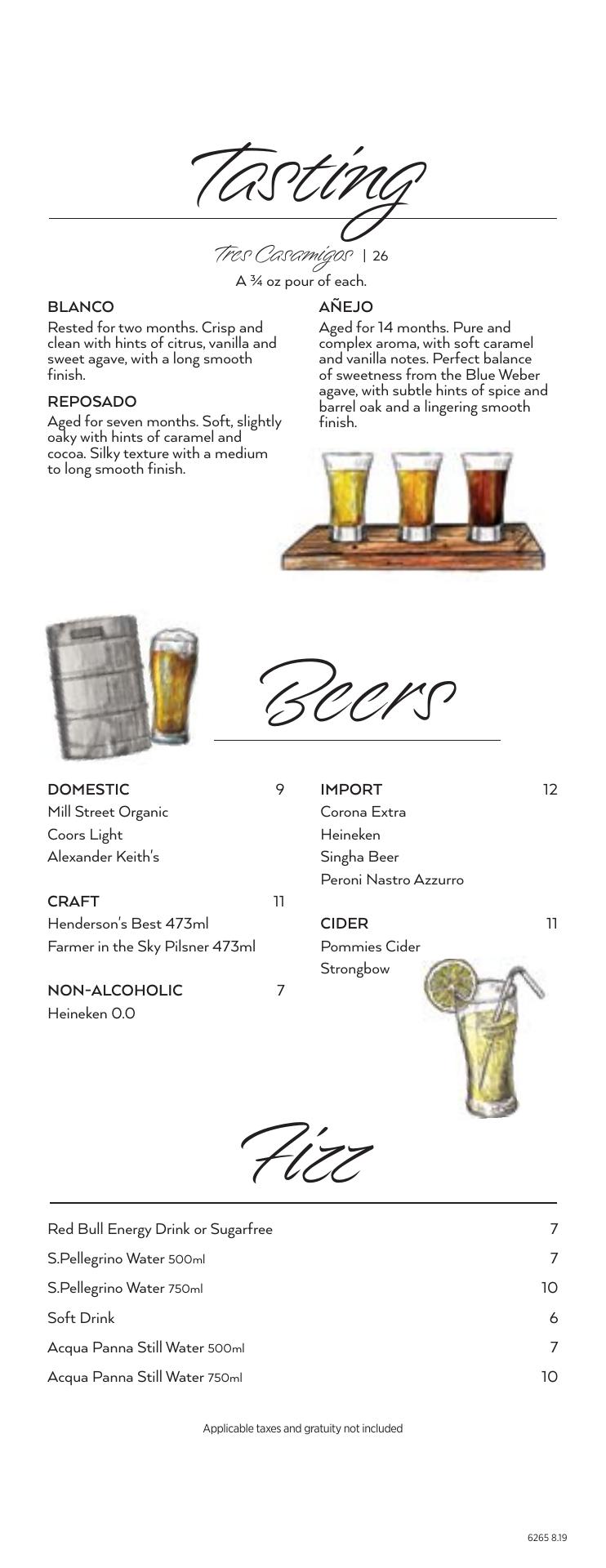 Tasting

Tres Casamigos | 26

A ¾ oz pour of each.

BLANCO

Rested for two months. Crisp and clean with hints of citrus, vanilla and sweet agave, with a long smooth finish.

REPOSADO

Aged for seven months. Soft, slightly oaky with hints of caramel and cocoa. Silky texture with a medium to long smooth finish.

AÑEJO

Aged for 14 months. Pure and complex aroma, with soft caramel and vanilla notes. Perfect balance of sweetness from the Blue Weber agave, with subtle hints of spice and barrel oak and a lingering smooth finish.

Beers

DOMESTIC 9
Mill Street Organic
Coors Light
Alexander Keith's

CRAFT 11
Henderson's Best 473ml
Farmer in the Sky Pilsner 473ml

NON-ALCOHOLIC 7
Heineken 0.0

IMPORT 12
Corona Extra
Heineken
Singha Beer
Peroni Nastro Azzurro

CIDER 11
Pommies Cider
Strongbow

Fizz

Red Bull Energy Drink or Sugarfree 7
S.Pellegrino Water 500ml 7
S.Pellegrino Water 750ml 10
Soft Drink 6
Acqua Panna Still Water 500ml 7
Acqua Panna Still Water 750ml 10

Applicable taxes and gratuity not included

6265 8.19